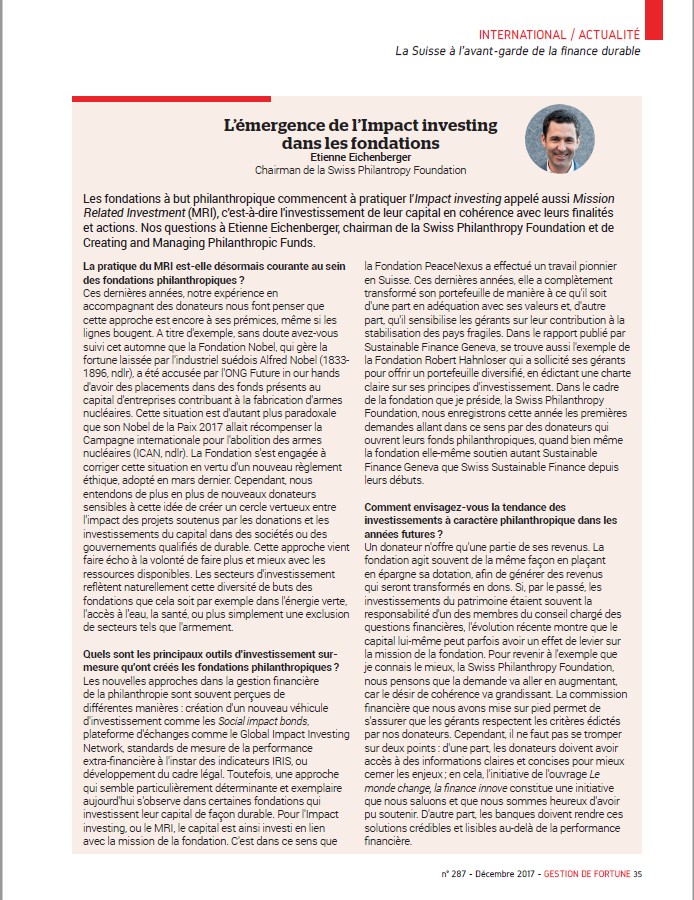 INTERNATIONAL / ACTUALITÉ
La Suisse à l'avant-garde de la finance durable

L'émergence de l'Impact investing dans les fondations
Etienne Eichenberger
Chairman de la Swiss Philantropy Foundation

Les fondations à but philanthropique commencent à pratiquer l'Impact investing appelé aussi Mission Related Investment (MRI), c'est-à-dire l'investissement de leur capital en cohérence avec leurs finalités et actions. Nos questions à Etienne Eichenberger, chairman de la Swiss Philanthropy Foundation et de Creating and Managing Philanthropic Funds.

La pratique du MRI est-elle désormais courante au sein des fondations philanthropiques ?
Ces dernières années, notre expérience en accompagnant des donateurs nous font penser que cette approche est encore à ses prémices, même si les lignes bougent. A titre d'exemple, sans doute avez-vous suivi cet automne que la Fondation Nobel, qui gère la fortune laissée par l'industriel suédois Alfred Nobel (1833-1896, ndlr), a été accusée par l'ONG Future in our hands d'avoir des placements dans des fonds présents au capital d'entreprises contribuant à la fabrication d'armes nucléaires. Cette situation est d'autant plus paradoxale que son Nobel de la Paix 2017 allait récompenser la Campagne internationale pour l'abolition des armes nucléaires (ICAN, ndlr). La Fondation s'est engagée à corriger cette situation en vertu d'un nouveau règlement éthique, adopté en mars dernier. Cependant, nous entendons de plus en plus de nouveaux donateurs sensibles à cette idée de créer un cercle vertueux entre l'impact des projets soutenus par les donations et les investissements du capital dans des sociétés ou des gouvernements qualifiés de durable. Cette approche vient faire écho à la volonté de faire plus et mieux avec les ressources disponibles. Les secteurs d'investissement reflètent naturellement cette diversité de buts des fondations que cela soit par exemple dans l'énergie verte, l'accès à l'eau, la santé, ou plus simplement une exclusion de secteurs tels que l'armement.

Quels sont les principaux outils d'investissement sur-mesure qu'ont créés les fondations philanthropiques ?
Les nouvelles approches dans la gestion financière de la philanthropie sont souvent perçues de différentes manières : création d'un nouveau véhicule d'investissement comme les Social impact bonds, plateforme d'échanges comme le Global Impact Investing Network, standards de mesure de la performance extra-financière à l'instar des indicateurs IRIS, ou développement du cadre légal. Toutefois, une approche qui semble particulièrement déterminante et exemplaire aujourd'hui s'observe dans certaines fondations qui investissent leur capital de façon durable. Pour l'Impact investing, ou le MRI, le capital est ainsi investi en lien avec la mission de la fondation. C'est dans ce sens que la Fondation PeaceNexus a effectué un travail pionnier en Suisse. Ces dernières années, elle a complètement transformé son portefeuille de manière à ce qu'il soit d'une part en adéquation avec ses valeurs et, d'autre part, qu'il sensibilise les gérants sur leur contribution à la stabilisation des pays fragiles. Dans le rapport publié par Sustainable Finance Geneva, se trouve aussi l'exemple de la Fondation Robert Hahnloser qui a sollicité ses gérants pour offrir un portefeuille diversifié, en édictant une charte claire sur ses principes d'investissement. Dans le cadre de la fondation que je préside, la Swiss Philanthropy Foundation, nous enregistrons cette année les premières demandes allant dans ce sens par des donateurs qui ouvrent leurs fonds philanthropiques, quand bien même la fondation elle-même soutien autant Sustainable Finance Geneva que Swiss Sustainable Finance depuis leurs débuts.

Comment envisagez-vous la tendance des investissements à caractère philanthropique dans les années futures ?
Un donateur n'offre qu'une partie de ses revenus. La fondation agit souvent de la même façon en plaçant en épargne sa dotation, afin de générer des revenus qui seront transformés en dons. Si, par le passé, les investissements du patrimoine étaient souvent la responsabilité d'un des membres du conseil chargé des questions financières, l'évolution récente montre que le capital lui-même peut parfois avoir un effet de levier sur la mission de la fondation. Pour revenir à l'exemple que je connais le mieux, la Swiss Philanthropy Foundation, nous pensons que la demande va aller en augmentant, car le désir de cohérence va grandissant. La commission financière que nous avons mise sur pied permet de s'assurer que les gérants respectent les critères édictés par nos donateurs. Cependant, il ne faut pas se tromper sur deux points : d'une part, les donateurs doivent avoir accès à des informations claires et concises pour mieux cerner les enjeux ; en cela, l'initiative de l'ouvrage Le monde change, la finance innove constitue une initiative que nous saluons et que nous sommes heureux d'avoir pu soutenir. D'autre part, les banques doivent rendre ces solutions crédibles et lisibles au-delà de la performance financière.

n° 287 - Décembre 2017 - GESTION DE FORTUNE 35